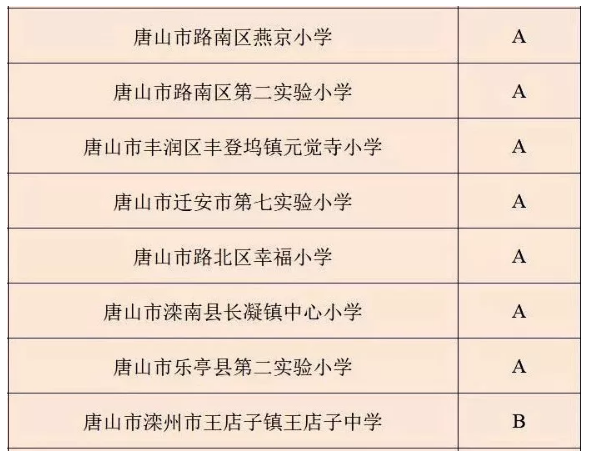 | 唐山市路南区燕京小学 | A |
|---|---|
| 唐山市路南区第二实验小学 | A |
| 唐山市丰润区丰登坞镇元觉寺小学 | A |
| 唐山市迁安市第七实验小学 | A |
| 唐山市路北区幸福小学 | A |
| 唐山市滦南县长凝镇中心小学 | A |
| 唐山市乐亭县第二实验小学 | A |
| 唐山市滦州市王店子镇王店子中学 | B |